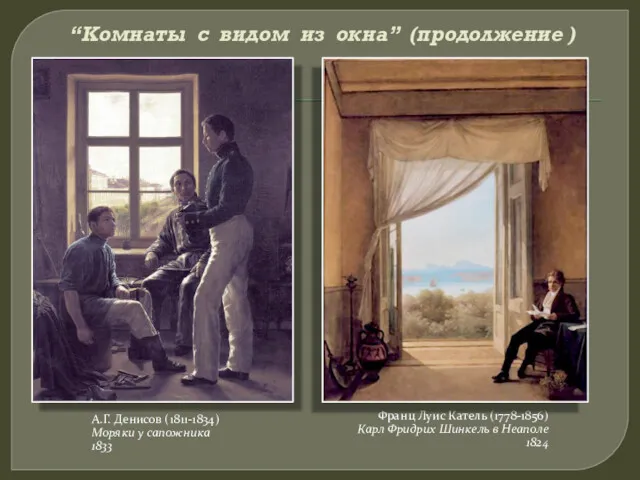 “Комнаты с видом из окна” (продолжение )

А.Г. Денисов (1811-1834)
Моряки у сапожника
1833

Франц Луис Катель (1778-1856)
Карл Фридрих Шинкель в Неаполе
1824